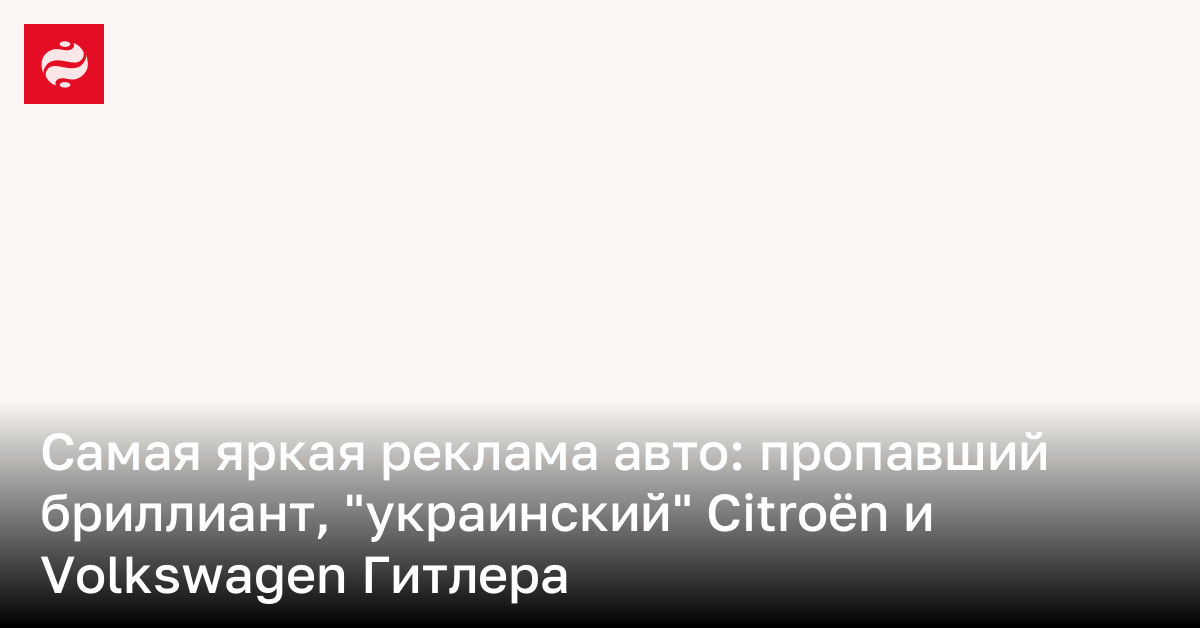 Самая яркая реклама авто: пропавший бриллиант, "украинский" Citroën и Volkswagen Гитлера